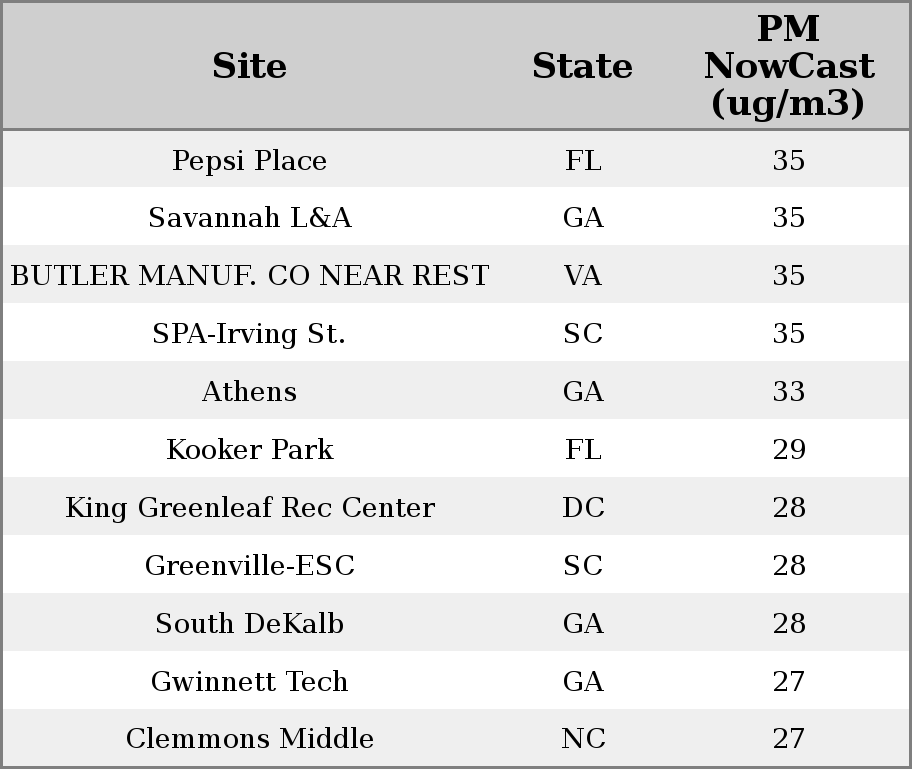 | Site | State | PM NowCast (ug/m3) |
|---|---|---|
| Pepsi Place | FL | 35 |
| Savannah L&A | GA | 35 |
| BUTLER MANUF. CO NEAR REST | VA | 35 |
| SPA-Irving St. | SC | 35 |
| Athens | GA | 33 |
| Kooker Park | FL | 29 |
| King Greenleaf Rec Center | DC | 28 |
| Greenville-ESC | SC | 28 |
| South DeKalb | GA | 28 |
| Gwinnett Tech | GA | 27 |
| Clemmons Middle | NC | 27 |